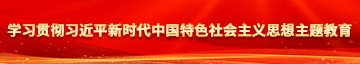 学习贯彻习近平新时代中国特色社会主义思想主题教育